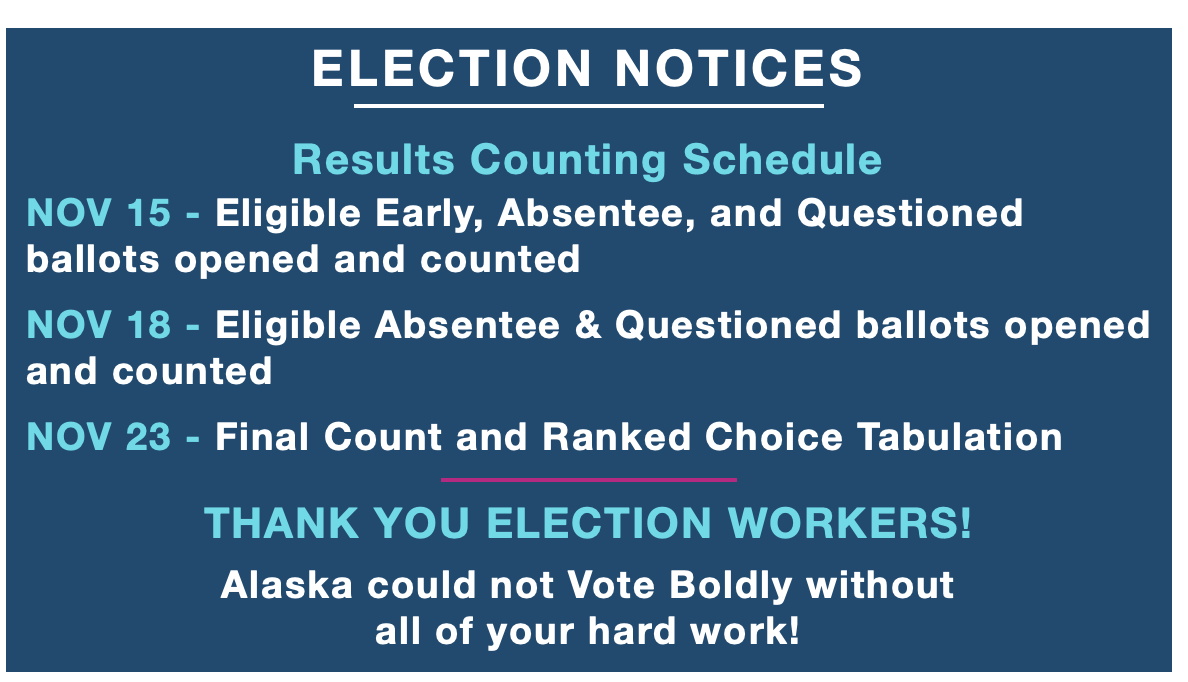 ELECTION NOTICES

Results Counting Schedule

NOV 15 - Eligible Early, Absentee, and Questioned ballots opened and counted

NOV 18 - Eligible Absentee & Questioned ballots opened and counted

NOV 23 - Final Count and Ranked Choice Tabulation

THANK YOU ELECTION WORKERS!

Alaska could not Vote Boldly without all of your hard work!